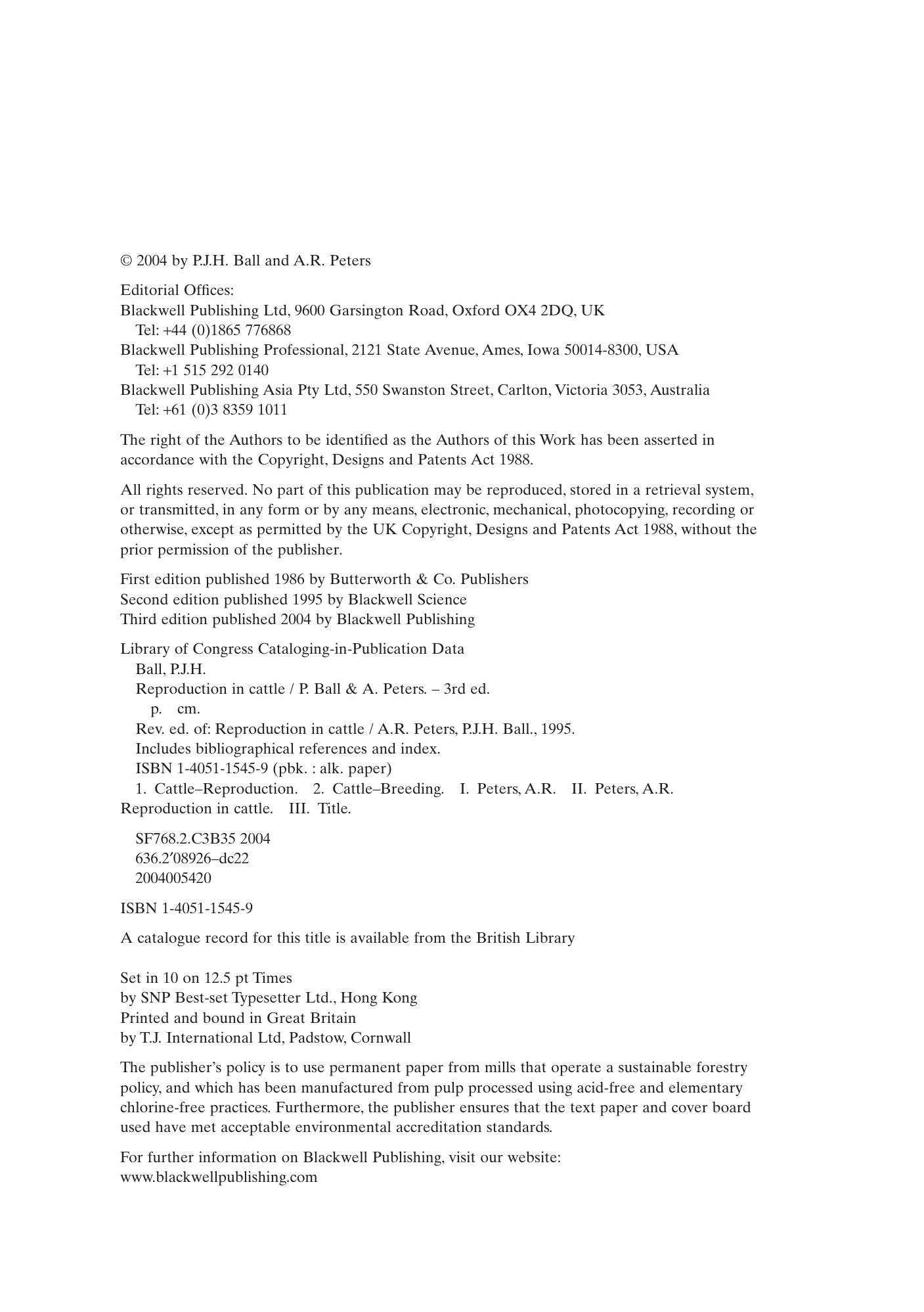 © 2004 by P.J.H. Ball and A.R. Peters

Editorial Offices:
Blackwell Publishing Ltd, 9600 Garsington Road, Oxford OX4 2DQ, UK
Tel: +44 (0)1865 776868
Blackwell Publishing Professional, 2121 State Avenue, Ames, Iowa 50014-8300, USA
Tel: +1 515 292 0140
Blackwell Publishing Asia Pty Ltd, 550 Swanston Street, Carlton, Victoria 3053, Australia
Tel: +61 (0)3 8359 1011

The right of the Authors to be identified as the Authors of this Work has been asserted in accordance with the Copyright, Designs and Patents Act 1988.

All rights reserved. No part of this publication may be reproduced, stored in a retrieval system, or transmitted, in any form or by any means, electronic, mechanical, photocopying, recording or otherwise, except as permitted by the UK Copyright, Designs and Patents Act 1988, without the prior permission of the publisher.

First edition published 1986 by Butterworth & Co. Publishers
Second edition published 1995 by Blackwell Science
Third edition published 2004 by Blackwell Publishing

Library of Congress Cataloging-in-Publication Data
Ball, P.J.H.
Reproduction in cattle / P. Ball & A. Peters. – 3rd ed.
p. cm.
Rev. ed. of: Reproduction in cattle / A.R. Peters, P.J.H. Ball., 1995.
Includes bibliographical references and index.
ISBN 1-4051-1545-9 (pbk. : alk. paper)
1. Cattle–Reproduction. 2. Cattle–Breeding. I. Peters, A.R. II. Peters, A.R. Reproduction in cattle. III. Title.

SF768.2.C3B35 2004
636.2′08926–dc22
2004005420

ISBN 1-4051-1545-9

A catalogue record for this title is available from the British Library

Set in 10 on 12.5 pt Times
by SNP Best-set Typesetter Ltd., Hong Kong
Printed and bound in Great Britain
by T.J. International Ltd, Padstow, Cornwall

The publisher's policy is to use permanent paper from mills that operate a sustainable forestry policy, and which has been manufactured from pulp processed using acid-free and elementary chlorine-free practices. Furthermore, the publisher ensures that the text paper and cover board used have met acceptable environmental accreditation standards.

For further information on Blackwell Publishing, visit our website:
www.blackwellpublishing.com